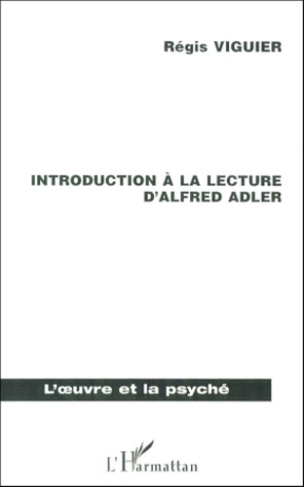 Régis VIGUIER

INTRODUCTION À LA LECTURE D'ALFRED ADLER

L'œuvre et la psyché

L'Harmattan